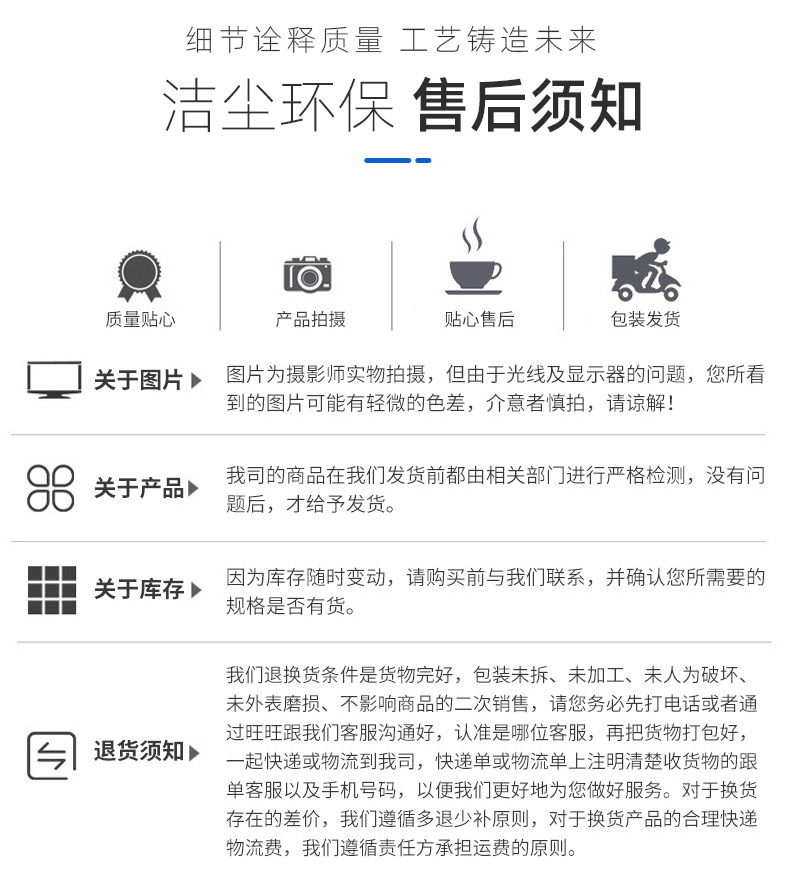 细节诠释质量 工艺铸造未来

洁尘环保 售后须知

质量贴心

产品拍摄

贴心售后

包装发货

关于图片

图片为摄影师实物拍摄，但由于光线及显示器的问题，您所看到的图片可能有轻微的色差，介意者慎拍，请谅解！

关于产品

我司的商品在我们发货前都由相关部门进行严格检测，没有问题后，才给予发货。

关于库存

因为库存随时变动，请购买前与我们联系，并确认您所需要的规格是否有货。

退货须知

我们退换货条件是货物完好，包装未拆、未加工、未人为破坏、未外表磨损、不影响商品的二次销售，请您务必先打电话或者通过旺旺跟我们客服沟通好，认准是哪位客服，再把货物打包好，一起快递或物流到我司，快递单或物流单上注明清楚收货物的跟单客服以及手机号码，以便我们更好地为您做好服务。对于换货存在的差价，我们遵循多退少补原则，对于换货产品的合理快递物流费，我们遵循责任方承担运费的原则。